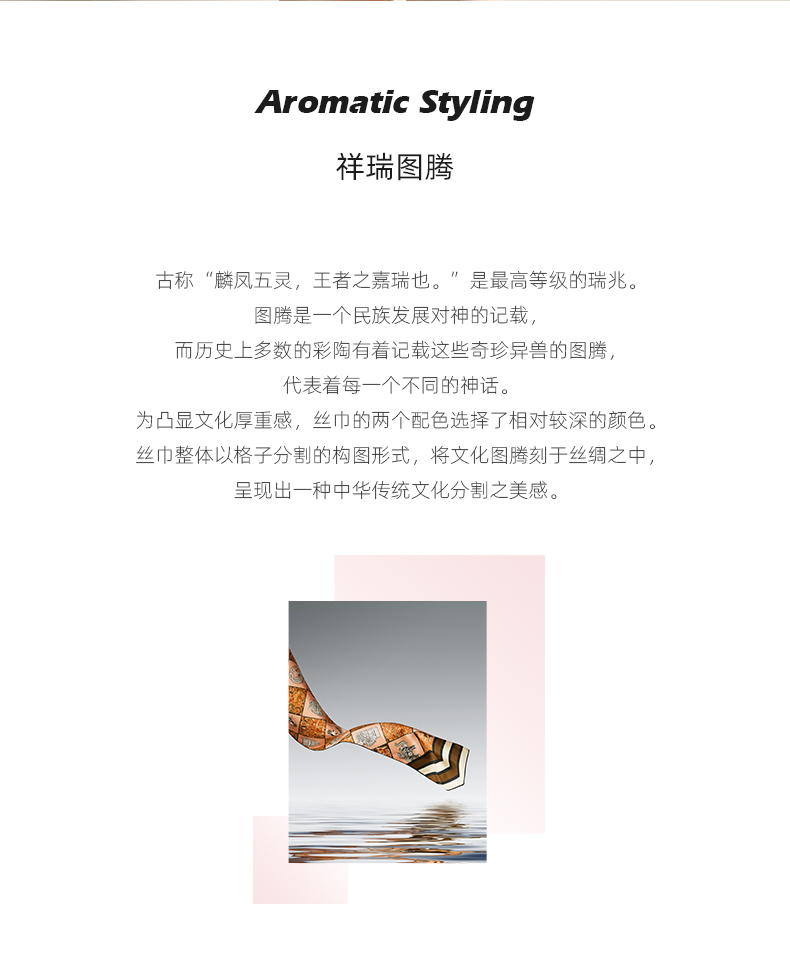 Aromatic Styling

祥瑞图腾

古称“麟凤五灵，王者之嘉瑞也。”是最高等级的瑞兆。
图腾是一个民族发展对神的记载，
而历史上多数的彩陶有着记载这些奇珍异兽的图腾，
代表着每一个不同的神话。
为凸显文化厚重感，丝巾的两个配色选择了相对较深的颜色。
丝巾整体以格子分割的构图形式，将文化图腾刻于丝绸之中，
呈现出一种中华传统文化分割之美感。